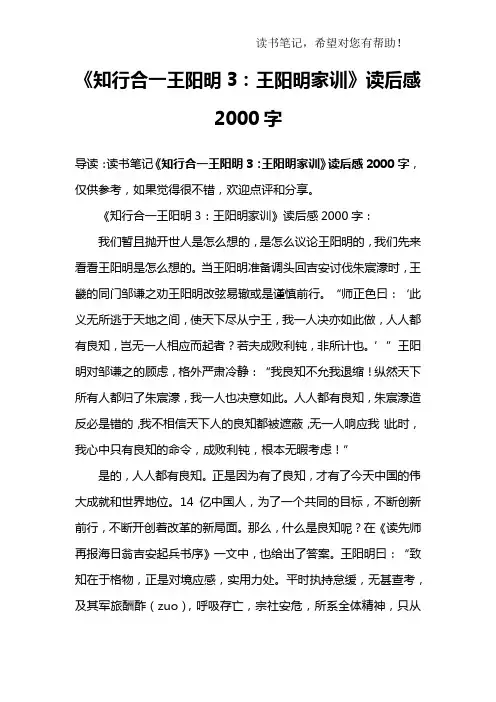 读书笔记，希望对您有帮助！

《知行合一王阳明 3：王阳明家训》读后感 2000 字

导读：读书笔记《知行合一王阳明 3：王阳明家训》读后感 2000 字，仅供参考，如果觉得很不错，欢迎点评和分享。

《知行合一王阳明 3：王阳明家训》读后感 2000 字：

我们暂且抛开世人是怎么想的，是怎么议论王阳明的，我们先来看看王阳明是怎么想的。当王阳明准备调头回吉安讨伐朱宸濠时，王畿的同门邹谦之劝王阳明改弦易辙或是谨慎前行。“师正色曰：‘此义无所逃于天地之间，使天下尽从宁王，我一人决亦如此做，人人都有良知，岂无一人相应而起者？若夫成败利钝，非所计也。’”王阳明对邹谦之的顾虑，格外严肃冷静：“我良知不允我退缩！纵然天下所有人都归了朱宸濠，我一人也决意如此。人人都有良知，朱宸濠造反必是错的，我不相信天下人的良知都被遮蔽，无一人响应我！此时，我心中只有良知的命令，成败利钝，根本无暇考虑！”

是的，人人都有良知。正是因为有了良知，才有了今天中国的伟大成就和世界地位。14 亿中国人，为了一个共同的目标，不断创新前行，不断开创着改革的新局面。那么，什么是良知呢？在《读先师再报海日翁吉安起兵书序》一文中，也给出了答案。王阳明曰：“致知在于格物，正是对境应感，实用力处。平时执持怠缓，无甚查考，及其军旅酬酢（zuo），呼吸存亡，宗社安危，所系全体精神，只从